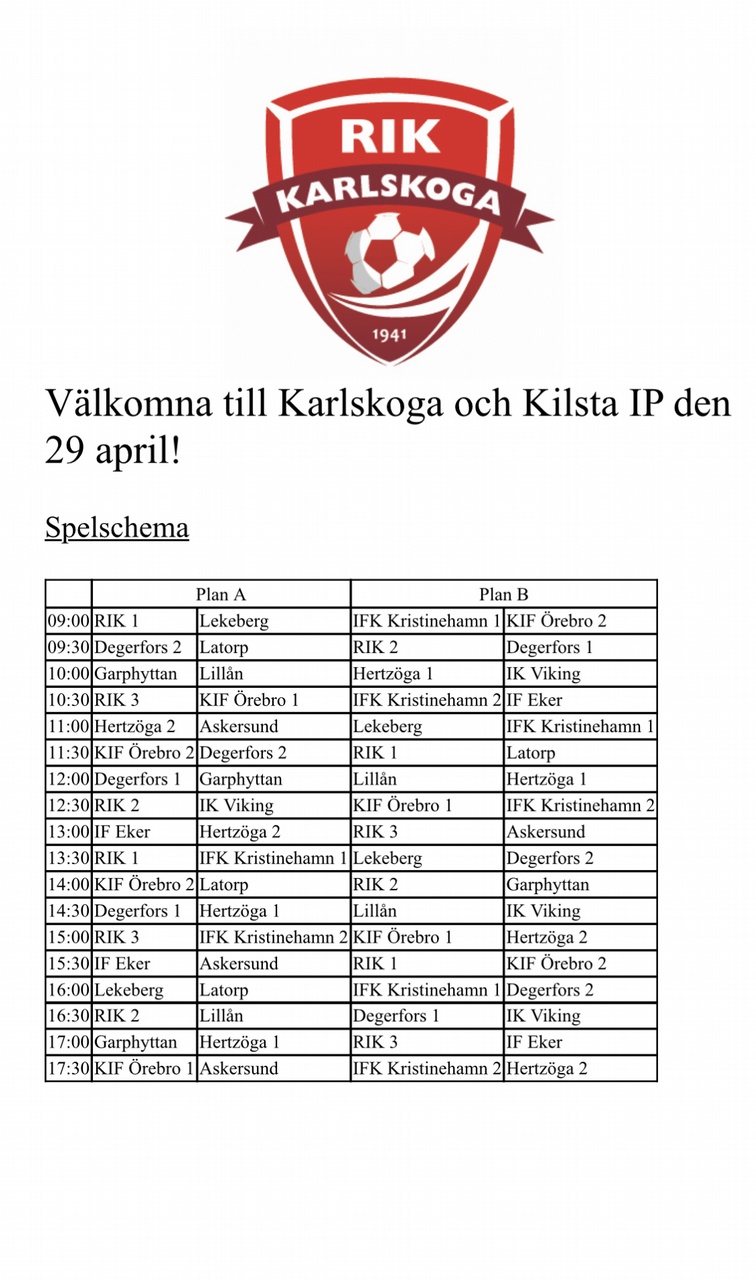 RIK
KARLSKOGA
1941

Välkomna till Karlskoga och Kilsta IP den 29 april!

Spelschema

| | Plan A | | Plan B | |
|---|---|---|---|---|
| 09:00 | RIK 1 | Lekeberg | IFK Kristinehamn 1 | KIF Örebro 2 |
| 09:30 | Degerfors 2 | Latorp | RIK 2 | Degerfors 1 |
| 10:00 | Garphyttan | Lillån | Hertzöga 1 | IK Viking |
| 10:30 | RIK 3 | KIF Örebro 1 | IFK Kristinehamn 2 | IF Eker |
| 11:00 | Hertzöga 2 | Askersund | Lekeberg | IFK Kristinehamn 1 |
| 11:30 | KIF Örebro 2 | Degerfors 2 | RIK 1 | Latorp |
| 12:00 | Degerfors 1 | Garphyttan | Lillån | Hertzöga 1 |
| 12:30 | RIK 2 | IK Viking | KIF Örebro 1 | IFK Kristinehamn 2 |
| 13:00 | IF Eker | Hertzöga 2 | RIK 3 | Askersund |
| 13:30 | RIK 1 | IFK Kristinehamn 1 | Lekeberg | Degerfors 2 |
| 14:00 | KIF Örebro 2 | Latorp | RIK 2 | Garphyttan |
| 14:30 | Degerfors 1 | Hertzöga 1 | Lillån | IK Viking |
| 15:00 | RIK 3 | IFK Kristinehamn 2 | KIF Örebro 1 | Hertzöga 2 |
| 15:30 | IF Eker | Askersund | RIK 1 | KIF Örebro 2 |
| 16:00 | Lekeberg | Latorp | IFK Kristinehamn 1 | Degerfors 2 |
| 16:30 | RIK 2 | Lillån | Degerfors 1 | IK Viking |
| 17:00 | Garphyttan | Hertzöga 1 | RIK 3 | IF Eker |
| 17:30 | KIF Örebro 1 | Askersund | IFK Kristinehamn 2 | Hertzöga 2 |